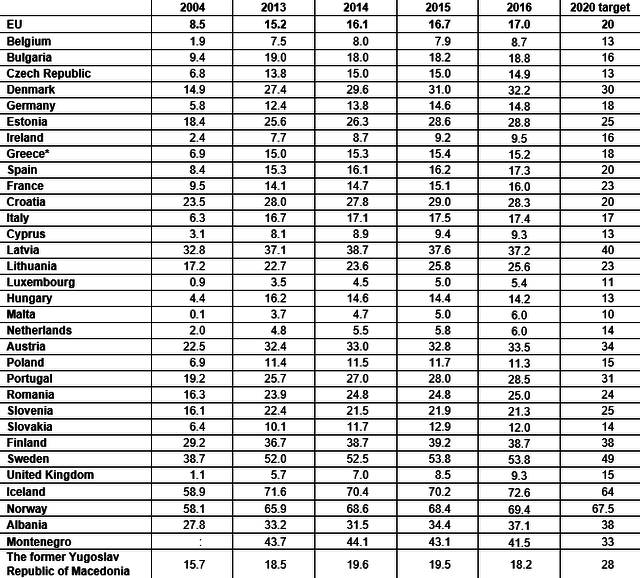 | | 2004 | 2013 | 2014 | 2015 | 2016 | 2020 target |
|---|---|---|---|---|---|---|
| EU | 8.5 | 15.2 | 16.1 | 16.7 | 17.0 | 20 |
| Belgium | 1.9 | 7.5 | 8.0 | 7.9 | 8.7 | 13 |
| Bulgaria | 9.4 | 19.0 | 18.0 | 18.2 | 18.8 | 16 |
| Czech Republic | 6.8 | 13.8 | 15.0 | 15.0 | 14.9 | 13 |
| Denmark | 14.9 | 27.4 | 29.6 | 31.0 | 32.2 | 30 |
| Germany | 5.8 | 12.4 | 13.8 | 14.6 | 14.8 | 18 |
| Estonia | 18.4 | 25.6 | 26.3 | 28.6 | 28.8 | 25 |
| Ireland | 2.4 | 7.7 | 8.7 | 9.2 | 9.5 | 16 |
| Greece* | 6.9 | 15.0 | 15.3 | 15.4 | 15.2 | 18 |
| Spain | 8.4 | 15.3 | 16.1 | 16.2 | 17.3 | 20 |
| France | 9.5 | 14.1 | 14.7 | 15.1 | 16.0 | 23 |
| Croatia | 23.5 | 28.0 | 27.8 | 29.0 | 28.3 | 20 |
| Italy | 6.3 | 16.7 | 17.1 | 17.5 | 17.4 | 17 |
| Cyprus | 3.1 | 8.1 | 8.9 | 9.4 | 9.3 | 13 |
| Latvia | 32.8 | 37.1 | 38.7 | 37.6 | 37.2 | 40 |
| Lithuania | 17.2 | 22.7 | 23.6 | 25.8 | 25.6 | 23 |
| Luxembourg | 0.9 | 3.5 | 4.5 | 5.0 | 5.4 | 11 |
| Hungary | 4.4 | 16.2 | 14.6 | 14.4 | 14.2 | 13 |
| Malta | 0.1 | 3.7 | 4.7 | 5.0 | 6.0 | 10 |
| Netherlands | 2.0 | 4.8 | 5.5 | 5.8 | 6.0 | 14 |
| Austria | 22.5 | 32.4 | 33.0 | 32.8 | 33.5 | 34 |
| Poland | 6.9 | 11.4 | 11.5 | 11.7 | 11.3 | 15 |
| Portugal | 19.2 | 25.7 | 27.0 | 28.0 | 28.5 | 31 |
| Romania | 16.3 | 23.9 | 24.8 | 24.8 | 25.0 | 24 |
| Slovenia | 16.1 | 22.4 | 21.5 | 21.9 | 21.3 | 25 |
| Slovakia | 6.4 | 10.1 | 11.7 | 12.9 | 12.0 | 14 |
| Finland | 29.2 | 36.7 | 38.7 | 39.2 | 38.7 | 38 |
| Sweden | 38.7 | 52.0 | 52.5 | 53.8 | 53.8 | 49 |
| United Kingdom | 1.1 | 5.7 | 7.0 | 8.5 | 9.3 | 15 |
| Iceland | 58.9 | 71.6 | 70.4 | 70.2 | 72.6 | 64 |
| Norway | 58.1 | 65.9 | 68.6 | 68.4 | 69.4 | 67.5 |
| Albania | 27.8 | 33.2 | 31.5 | 34.4 | 37.1 | 38 |
| Montenegro | : | 43.7 | 44.1 | 43.1 | 41.5 | 33 |
| The former Yugoslav Republic of Macedonia | 15.7 | 18.5 | 19.6 | 19.5 | 18.2 | 28 |